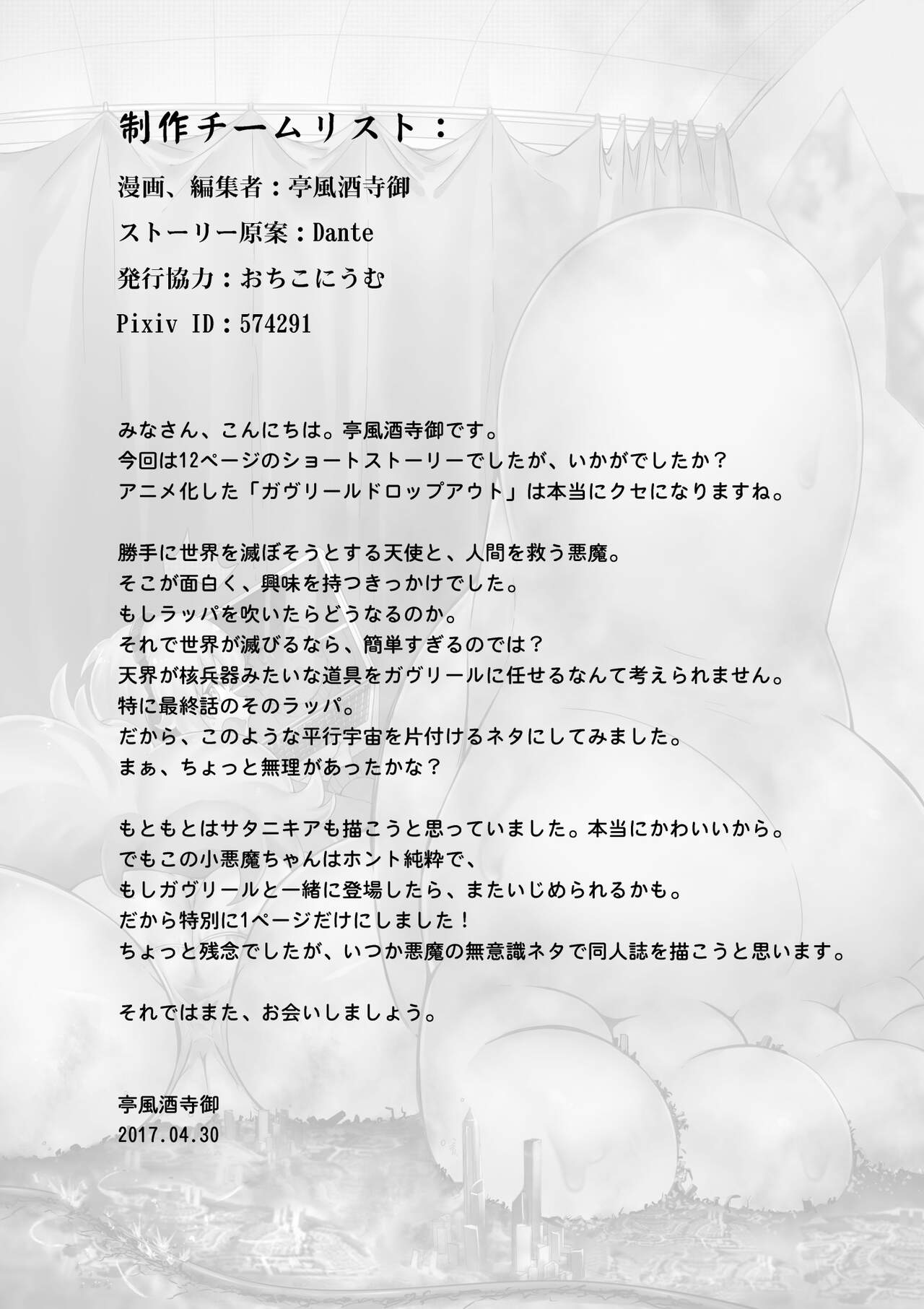 制作チームリスト：

漫画、編集者：亭風酒寺御

ストーリー原案：Dante

発行協力：おちこにうむ

Pixiv ID：574291

みなさん、こんにちは。亭風酒寺御です。
今回は12ページのショートストーリーでしたが、いかがでしたか？
アニメ化した「ガヴリールドロップアウト」は本当にクセになりますね。

勝手に世界を滅ぼそうとする天使と、人間を救う悪魔。
そこが面白く、興味を持つきっかけでした。
もしラッパを吹いたらどうなるのか。
それで世界が滅びるなら、簡単すぎるのでは？
天界が核兵器みたいな道具をガヴリールに任せるなんて考えられません。
特に最終話のそのラッパ。
だから、このような平行宇宙を片付けるネタにしてみました。
まぁ、ちょっと無理があったかな？

もともとはサタニキアも描こうと思っていました。本当にかわいいから。
でもこの小悪魔ちゃんはホント純粋で、
もしガヴリールと一緒に登場したら、またいじめられるかも。
だから特別に1ページだけにしました！
ちょっと残念でしたが、いつか悪魔の無意識ネタで同人誌を描こうと思います。

それではまた、お会いしましょう。

亭風酒寺御
2017.04.30